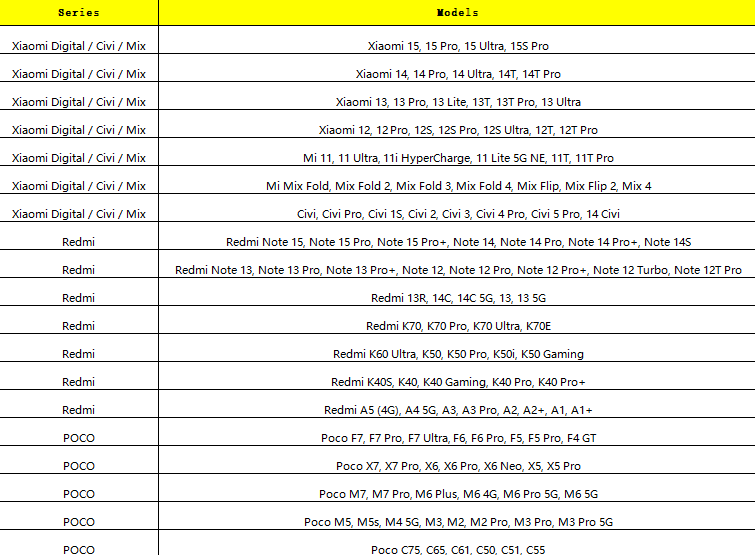 | Series | Models |
|---|---|
| Xiaomi Digital / Civi / Mix | Xiaomi 15, 15 Pro, 15 Ultra, 15S Pro |
| Xiaomi Digital / Civi / Mix | Xiaomi 14, 14 Pro, 14 Ultra, 14T, 14T Pro |
| Xiaomi Digital / Civi / Mix | Xiaomi 13, 13 Pro, 13 Lite, 13T, 13T Pro, 13 Ultra |
| Xiaomi Digital / Civi / Mix | Xiaomi 12, 12 Pro, 12S, 12S Pro, 12S Ultra, 12T, 12T Pro |
| Xiaomi Digital / Civi / Mix | Mi 11, 11 Ultra, 11i HyperCharge, 11 Lite 5G NE, 11T, 11T Pro |
| Xiaomi Digital / Civi / Mix | Mi Mix Fold, Mix Fold 2, Mix Fold 3, Mix Fold 4, Mix Flip, Mix Flip 2, Mix 4 |
| Xiaomi Digital / Civi / Mix | Civi, Civi Pro, Civi 1S, Civi 2, Civi 3, Civi 4 Pro, Civi 5 Pro, 14 Civi |
| Redmi | Redmi Note 15, Note 15 Pro, Note 15 Pro+, Note 14, Note 14 Pro, Note 14 Pro+, Note 14S |
| Redmi | Redmi Note 13, Note 13 Pro, Note 13 Pro+, Note 12, Note 12 Pro, Note 12 Pro+, Note 12 Turbo, Note 12T Pro |
| Redmi | Redmi 13R, 14C, 14C 5G, 13, 13 5G |
| Redmi | Redmi K70, K70 Pro, K70 Ultra, K70E |
| Redmi | Redmi K60 Ultra, K50, K50 Pro, K50i, K50 Gaming |
| Redmi | Redmi K40S, K40, K40 Gaming, K40 Pro, K40 Pro+ |
| Redmi | Redmi A5 (4G), A4 5G, A3, A3 Pro, A2, A2+, A1, A1+ |
| POCO | Poco F7, F7 Pro, F7 Ultra, F6, F6 Pro, F5, F5 Pro, F4 GT |
| POCO | Poco X7, X7 Pro, X6, X6 Pro, X6 Neo, X5, X5 Pro |
| POCO | Poco M7, M7 Pro, M6 Plus, M6 4G, M6 Pro 5G, M6 5G |
| POCO | Poco M5, M5s, M4 5G, M3, M2, M2 Pro, M3 Pro, M3 Pro 5G |
| POCO | Poco C75, C65, C61, C50, C51, C55 |